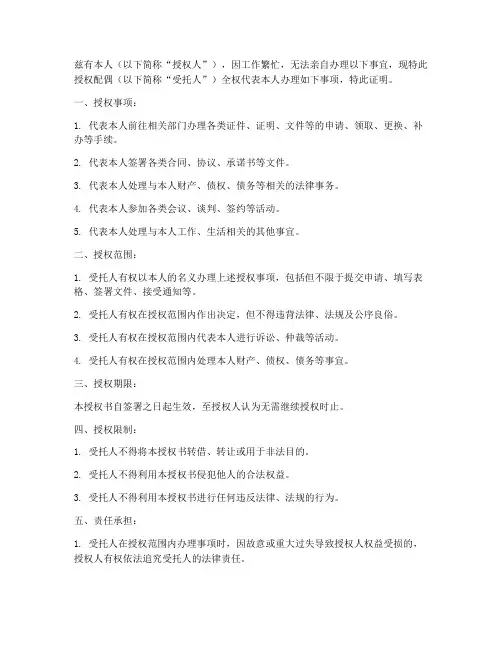 兹有本人（以下简称“授权人”），因工作繁忙，无法亲自办理以下事宜，现特此授权配偶（以下简称“受托人”）全权代表本人办理如下事项，特此证明。

一、授权事项：

1. 代表本人前往相关部门办理各类证件、证明、文件等的申请、领取、更换、补办等手续。

2. 代表本人签署各类合同、协议、承诺书等文件。

3. 代表本人处理与本人财产、债权、债务等相关的法律事务。

4. 代表本人参加各类会议、谈判、签约等活动。

5. 代表本人处理与本人工作、生活相关的其他事宜。

二、授权范围：

1. 受托人有权以本人的名义办理上述授权事项，包括但不限于提交申请、填写表格、签署文件、接受通知等。

2. 受托人有权在授权范围内作出决定，但不得违背法律、法规及公序良俗。

3. 受托人有权在授权范围内代表本人进行诉讼、仲裁等活动。

4. 受托人有权在授权范围内处理本人财产、债权、债务等事宜。

三、授权期限：

本授权书自签署之日起生效，至授权人认为无需继续授权时止。

四、授权限制：

1. 受托人不得将本授权书转借、转让或用于非法目的。

2. 受托人不得利用本授权书侵犯他人的合法权益。

3. 受托人不得利用本授权书进行任何违反法律、法规的行为。

五、责任承担：

1. 受托人在授权范围内办理事项时，因故意或重大过失导致授权人权益受损的，授权人有权依法追究受托人的法律责任。